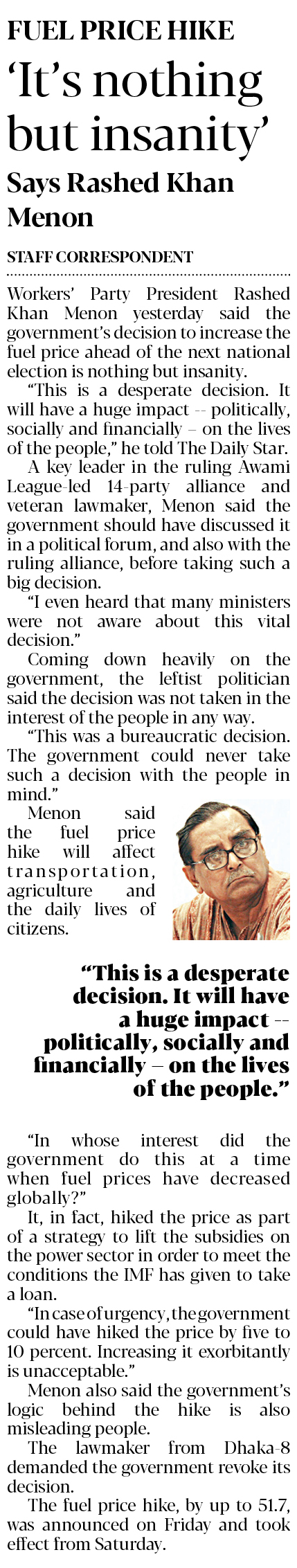 FUEL PRICE HIKE

'It's nothing but insanity'

Says Rashed Khan Menon

STAFF CORRESPONDENT

Workers' Party President Rashed Khan Menon yesterday said the government's decision to increase the fuel price ahead of the next national election is nothing but insanity.

"This is a desperate decision. It will have a huge impact -- politically, socially and financially – on the lives of the people," he told The Daily Star.

A key leader in the ruling Awami League-led 14-party alliance and veteran lawmaker, Menon said the government should have discussed it in a political forum, and also with the ruling alliance, before taking such a big decision.

"I even heard that many ministers were not aware about this vital decision."

Coming down heavily on the government, the leftist politician said the decision was not taken in the interest of the people in any way.

"This was a bureaucratic decision. The government could never take such a decision with the people in mind."

Menon said the fuel price hike will affect transportation, agriculture and the daily lives of citizens.

"This is a desperate decision. It will have a huge impact -- politically, socially and financially – on the lives of the people."

"In whose interest did the government do this at a time when fuel prices have decreased globally?"

It, in fact, hiked the price as part of a strategy to lift the subsidies on the power sector in order to meet the conditions the IMF has given to take a loan.

"In case of urgency, the government could have hiked the price by five to 10 percent. Increasing it exorbitantly is unacceptable."

Menon also said the government's logic behind the hike is also misleading people.

The lawmaker from Dhaka-8 demanded the government revoke its decision.

The fuel price hike, by up to 51.7, was announced on Friday and took effect from Saturday.